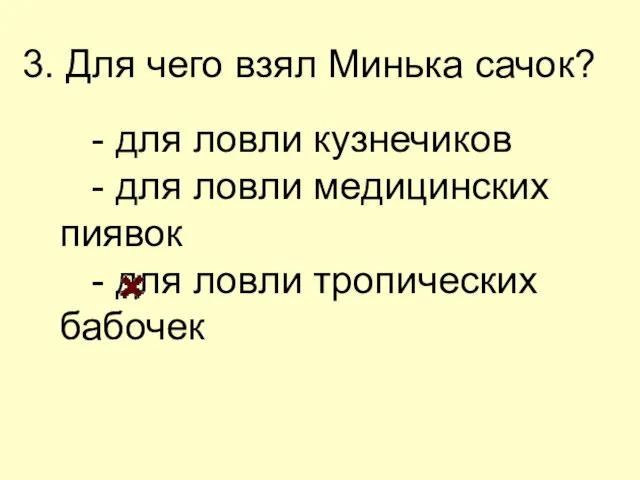 3. Для чего взял Минька сачок?

- для ловли кузнечиков
- для ловли медицинских пиявок
- для ловли тропических бабочек